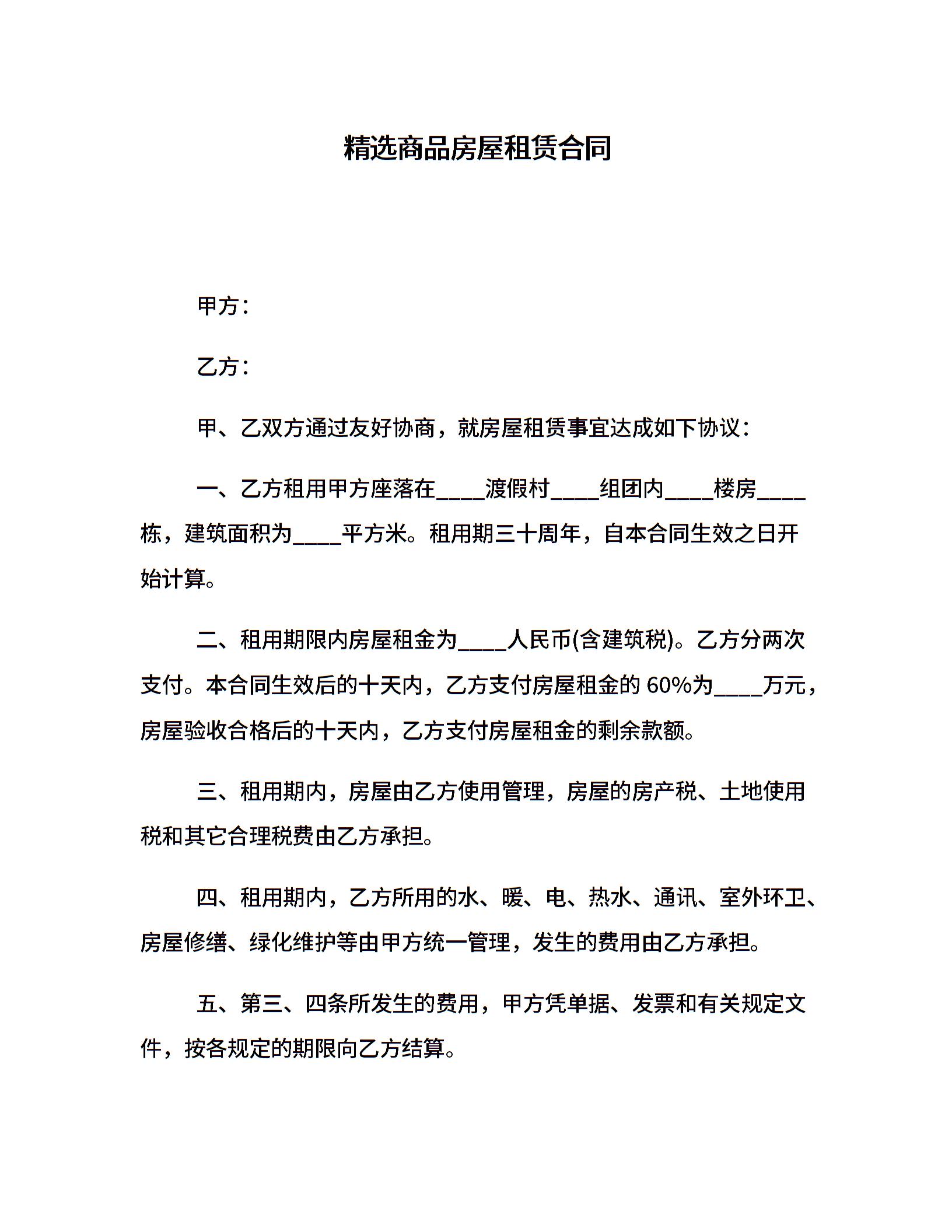 精选商品房屋租赁合同

甲方：

乙方：

甲、乙双方通过友好协商，就房屋租赁事宜达成如下协议：

一、乙方租用甲方座落在____渡假村____组团内____楼房____栋，建筑面积为____平方米。租用期三十周年，自本合同生效之日开始计算。

二、租用期限内房屋租金为____人民币(含建筑税)。乙方分两次支付。本合同生效后的十天内，乙方支付房屋租金的 60%为____万元，房屋验收合格后的十天内，乙方支付房屋租金的剩余款额。

三、租用期内，房屋由乙方使用管理，房屋的房产税、土地使用税和其它合理税费由乙方承担。

四、租用期内，乙方所用的水、暖、电、热水、通讯、室外环卫、房屋修缮、绿化维护等由甲方统一管理，发生的费用由乙方承担。

五、第三、四条所发生的费用，甲方凭单据、发票和有关规定文件，按各规定的期限向乙方结算。